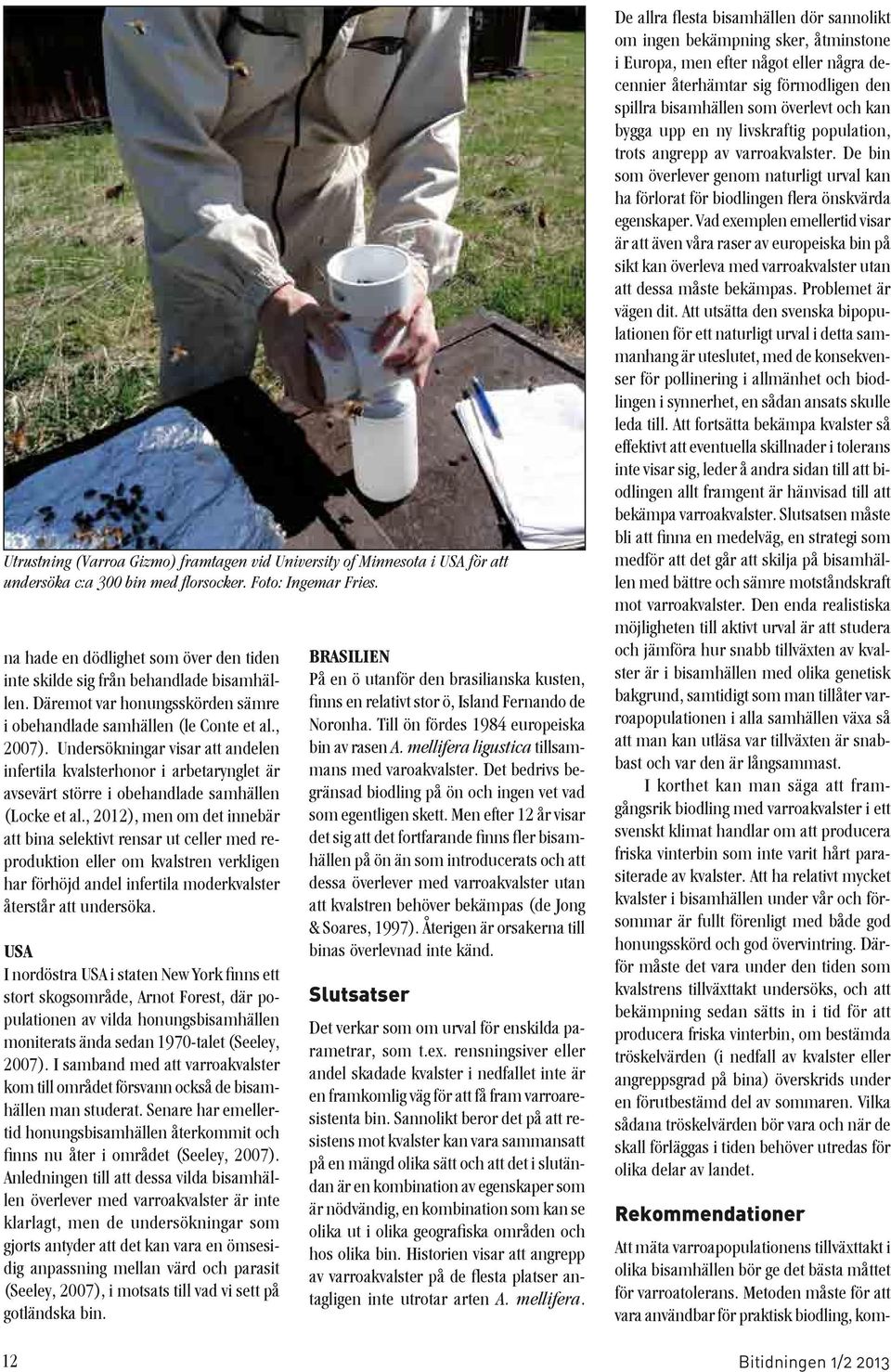 Utrustning (Varroa Gizmo) framtagen vid University of Minnesota i USA för att undersöka c:a 300 bin med florsocker. Foto: Ingemar Fries.

na hade en dödlighet som över den tiden inte skilde sig från behandlade bisamhällen. Däremot var honungsskörden sämre i obehandlade samhällen (le Conte et al., 2007). Undersökningar visar att andelen infertila kvalsterhonor i arbetarynglet är avsevärt större i obehandlade samhällen (Locke et al., 2012), men om det innebär att bina selektivt rensar ut celler med reproduktion eller om kvalstren verkligen har förhöjd andel infertila moderkvalster återstår att undersöka.

USA

I nordöstra USA i staten New York finns ett stort skogsområde, Arnot Forest, där populationen av vilda honungsbisamhällen moniterats ända sedan 1970-talet (Seeley, 2007). I samband med att varroakvalster kom till området försvann också de bisamhällen man studerat. Senare har emellertid honungsbisamhällen återkommit och finns nu åter i området (Seeley, 2007). Anledningen till att dessa vilda bisamhällen överlever med varroakvalster är inte klarlagt, men de undersökningar som gjorts antyder att det kan vara en ömsesidig anpassning mellan värd och parasit (Seeley, 2007), i motsats till vad vi sett på gotländska bin.

BRASILIEN

På en ö utanför den brasilianska kusten, finns en relativt stor ö, Island Fernando de Noronha. Till ön fördes 1984 europeiska bin av rasen A. mellifera ligustica tillsammans med varoakvalster. Det bedrivs begränsad biodling på ön och ingen vet vad som egentligen skett. Men efter 12 år visar det sig att det fortfarande finns fler bisamhällen på ön än som introducerats och att dessa överlever med varroakvalster utan att kvalstren behöver bekämpas (de Jong & Soares, 1997). Återigen är orsakerna till binas överlevnad inte känd.

Slutsatser

Det verkar som om urval för enskilda parametrar, som t.ex. rensningsiver eller andel skadade kvalster i nedfallet inte är en framkomlig väg för att få fram varroaresistenta bin. Sannolikt beror det på att resistens mot kvalster kan vara sammansatt på en mängd olika sätt och att det i slutändan är en kombination av egenskaper som är nödvändig, en kombination som kan se olika ut i olika geografiska områden och hos olika bin. Historien visar att angrepp av varroakvalster på de flesta platser antagligen inte utrotar arten A. mellifera.

De allra flesta bisamhällen dör sannolikt om ingen bekämpning sker, åtminstone i Europa, men efter något eller några decennier återhämtar sig förmodligen den spillra bisamhällen som överlevt och kan bygga upp en ny livskraftig population, trots angrepp av varroakvalster. De bin som överlever genom naturligt urval kan ha förlorat för biodlingen flera önskvärda egenskaper. Vad exemplen emellertid visar är att även våra raser av europeiska bin på sikt kan överleva med varroakvalster utan att dessa måste bekämpas. Problemet är vägen dit. Att utsätta den svenska bipopulationen för ett naturligt urval i detta sammanhang är uteslutet, med de konsekvenser för pollinering i allmänhet och biodlingen i synnerhet, en sådan ansats skulle leda till. Att fortsätta bekämpa kvalster så effektivt att eventuella skillnader i tolerans inte visar sig, leder å andra sidan till att biodlingen allt framgent är hänvisad till att bekämpa varroakvalster. Slutsatsen måste bli att finna en medelväg, en strategi som medför att det går att skilja på bisamhällen med bättre och sämre motståndskraft mot varroakvalster. Den enda realistiska möjligheten till aktivt urval är att studera och jämföra hur snabb tillväxten av kvalster är i bisamhällen med olika genetisk bakgrund, samtidigt som man tillåter varroapopulationen i alla samhällen växa så att man kan utläsa var tillväxten är snabbast och var den är långsammast.

I korthet kan man säga att framgångsrik biodling med varroakvalster i ett svenskt klimat handlar om att producera friska vinterbin som inte varit hårt parasiterade av kvalster. Att ha relativt mycket kvalster i bisamhällen under vår och försommar är fullt förenligt med både god honungsskörd och god övervintring. Därför måste det vara under den tiden som kvalstrens tillväxttakt undersöks, och att bekämpning sedan sätts in i tid för att producera friska vinterbin, om bestämda tröskelvärden (i nedfall av kvalster eller angreppsgrad på bina) överskrids under en förutbestämd del av sommaren. Vilka sådana tröskelvärden bör vara och när de skall förläggas i tiden behöver utredas för olika delar av landet.

Rekommendationer

Att mäta varroapopulationens tillväxttakt i olika bisamhällen bör ge det bästa måttet för varroatolerans. Metoden måste för att vara användbar för praktisk biodling, kom-

12

Bitidningen 1/2 2013